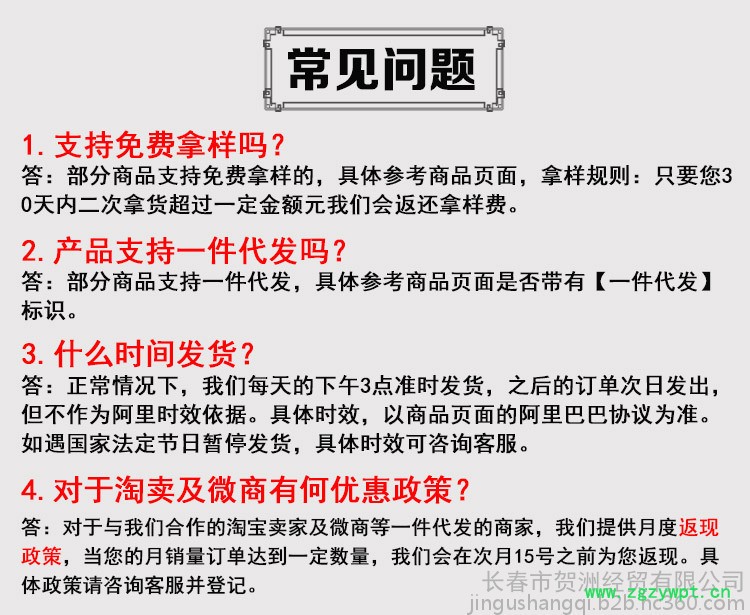 常见问题

1. 支持免费拿样吗?
答：部分商品支持免费拿样的，具体参考商品页面，拿样规则：只要您30天内二次拿货超过一定金额元我们会返还拿样费。

2. 产品支持一件代发吗?
答：部分商品支持一件代发，具体参考商品页面是否带有【一件代发】标识。

3. 什么时间发货?
答：正常情况下，我们每天的下午3点准时发货，之后的订单次日发出，但不作为阿里时效依据。具体时效，以商品页面的阿里巴巴协议为准。如遇国家法定节日暂停发货，具体时效可咨询客服。

4. 对于淘卖及微商有何优惠政策?
答：对于与我们合作的淘宝卖家及微商等一件代发的商家，我们提供月度返现政策，当您的月销量订单达到一定数量，我们会在次月15号之前为您返现。具体政策请咨询客服并登记。

长春市贺洲经贸有限公司
www.zgzywpt.cn
jingushangqi.b2b.hc360.com